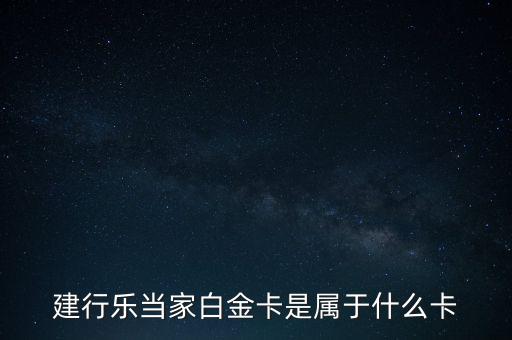 建行乐当家白金卡是属于什么卡